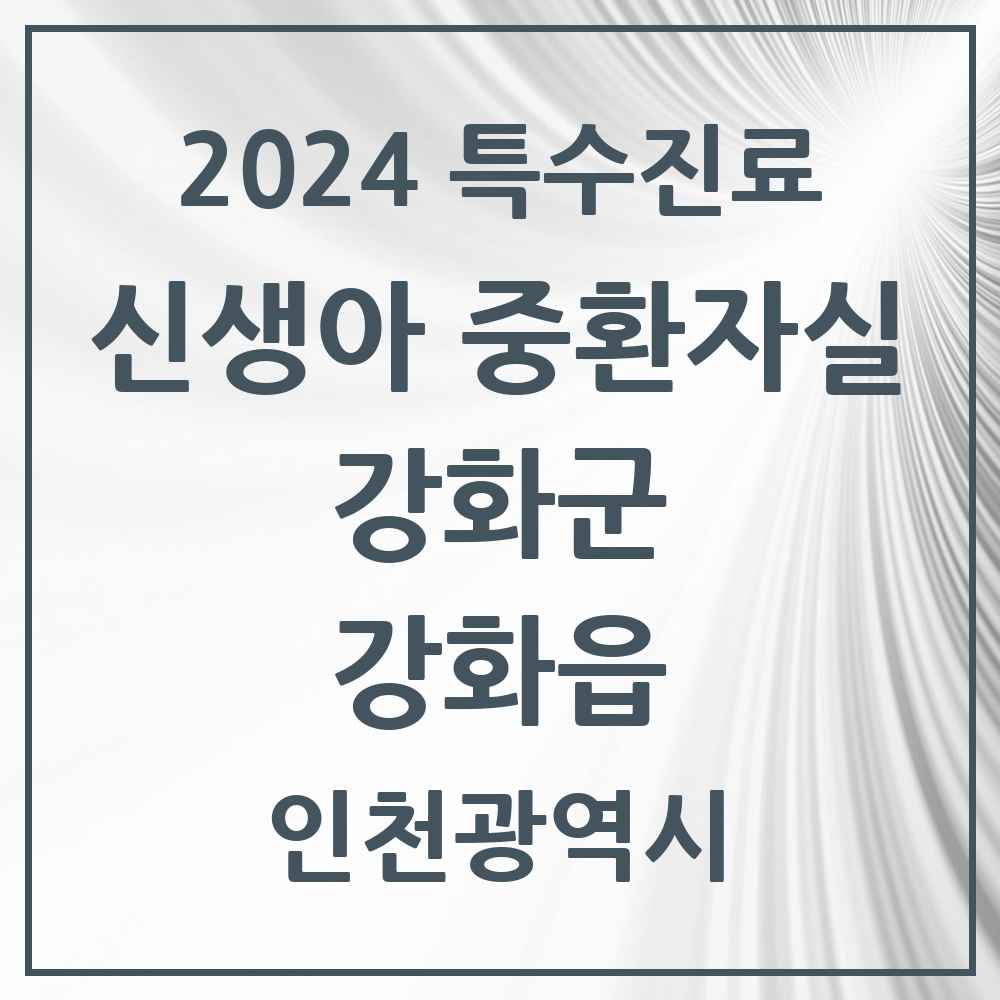 2024 특수진료
신생아 중환자실
강화군
강화읍
인천광역시